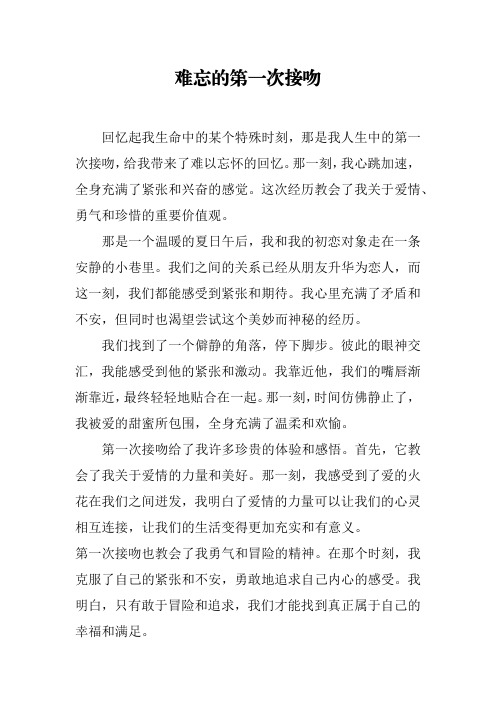 难忘的第一次接吻

回忆起我生命中的某个特殊时刻，那是我人生中的第一次接吻，给我带来了难以忘怀的回忆。那一刻，我心跳加速，全身充满了紧张和兴奋的感觉。这次经历教会了我关于爱情、勇气和珍惜的重要价值观。

那是一个温暖的夏日午后，我和我的初恋对象走在一条安静的小巷里。我们之间的关系已经从朋友升华为恋人，而这一刻，我们都能感受到紧张和期待。我心里充满了矛盾和不安，但同时也渴望尝试这个美妙而神秘的经历。

我们找到了一个僻静的角落，停下脚步。彼此的眼神交汇，我能感受到他的紧张和激动。我靠近他，我们的嘴唇渐渐靠近，最终轻轻地贴合在一起。那一刻，时间仿佛静止了，我被爱的甜蜜所包围，全身充满了温柔和欢愉。

第一次接吻给了我许多珍贵的体验和感悟。首先，它教会了我关于爱情的力量和美好。那一刻，我感受到了爱的火花在我们之间迸发，我明白了爱情的力量可以让我们的心灵相互连接，让我们的生活变得更加充实和有意义。
第一次接吻也教会了我勇气和冒险的精神。在那个时刻，我克服了自己的紧张和不安，勇敢地追求自己内心的感受。我明白，只有敢于冒险和追求，我们才能找到真正属于自己的幸福和满足。